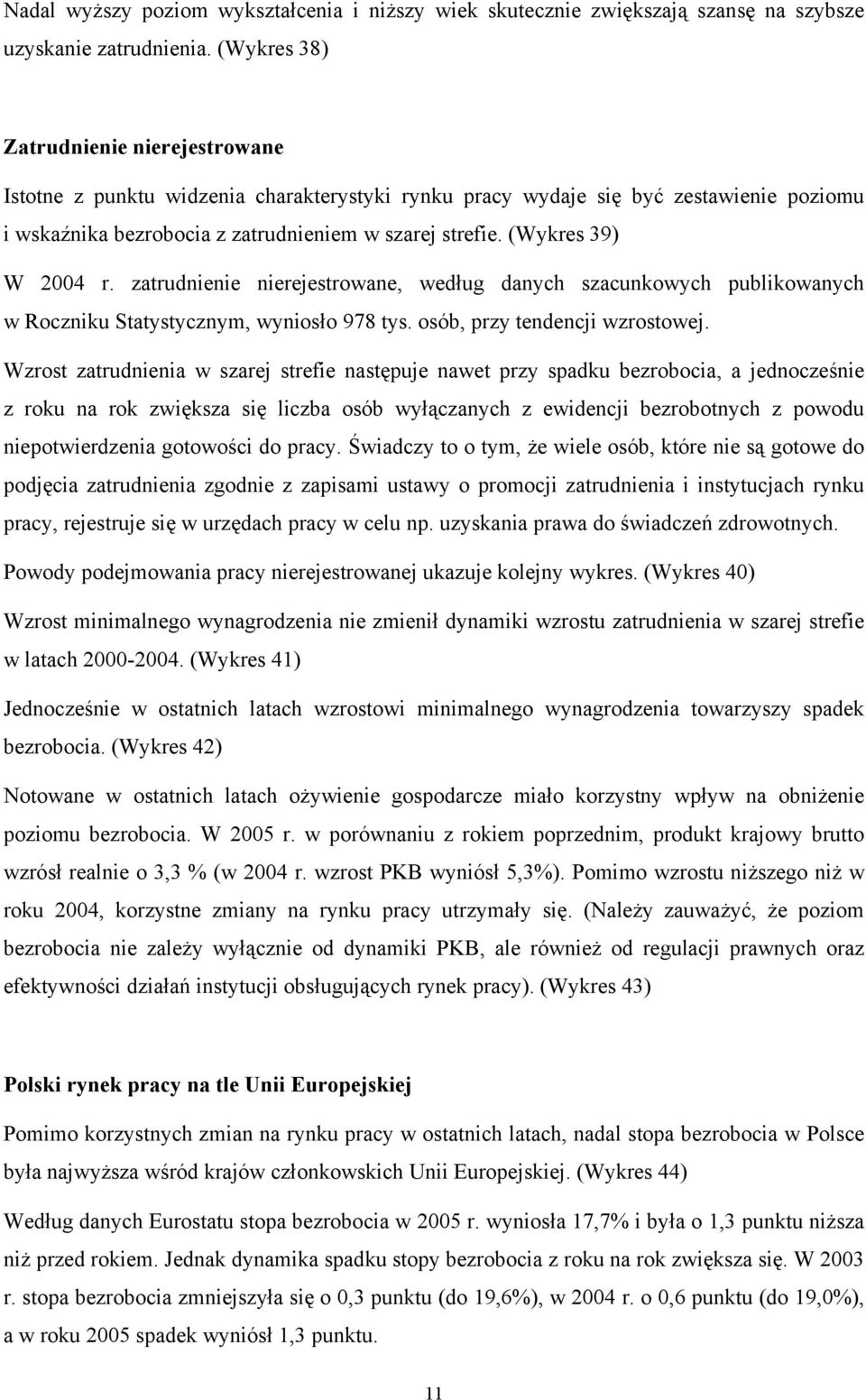 Nadal wyższy poziom wykształcenia i niższy wiek skutecznie zwiększają szansę na szybsze uzyskanie zatrudnienia. (Wykres 38)

Zatrudnienie nierejestrowane

Istotne z punktu widzenia charakterystyki rynku pracy wydaje się być zestawienie poziomu i wskaźnika bezrobocia z zatrudnieniem w szarej strefie. (Wykres 39)

W 2004 r. zatrudnienie nierejestrowane, według danych szacunkowych publikowanych w Roczniku Statystycznym, wyniosło 978 tys. osób, przy tendencji wzrostowej.

Wzrost zatrudnienia w szarej strefie następuje nawet przy spadku bezrobocia, a jednocześnie z roku na rok zwiększa się liczba osób wyłączanych z ewidencji bezrobotnych z powodu niepotwierdzenia gotowości do pracy. Świadczy to o tym, że wiele osób, które nie są gotowe do podjęcia zatrudnienia zgodnie z zapisami ustawy o promocji zatrudnienia i instytucjach rynku pracy, rejestruje się w urzędach pracy w celu np. uzyskania prawa do świadczeń zdrowotnych.

Powody podejmowania pracy nierejestrowanej ukazuje kolejny wykres. (Wykres 40)

Wzrost minimalnego wynagrodzenia nie zmienił dynamiki wzrostu zatrudnienia w szarej strefie w latach 2000-2004. (Wykres 41)

Jednocześnie w ostatnich latach wzrostowi minimalnego wynagrodzenia towarzyszy spadek bezrobocia. (Wykres 42)

Notowane w ostatnich latach ożywienie gospodarcze miało korzystny wpływ na obniżenie poziomu bezrobocia. W 2005 r. w porównaniu z rokiem poprzednim, produkt krajowy brutto wzrósł realnie o 3,3 % (w 2004 r. wzrost PKB wyniósł 5,3%). Pomimo wzrostu niższego niż w roku 2004, korzystne zmiany na rynku pracy utrzymały się. (Należy zauważyć, że poziom bezrobocia nie zależy wyłącznie od dynamiki PKB, ale również od regulacji prawnych oraz efektywności działań instytucji obsługujących rynek pracy). (Wykres 43)

Polski rynek pracy na tle Unii Europejskiej

Pomimo korzystnych zmian na rynku pracy w ostatnich latach, nadal stopa bezrobocia w Polsce była najwyższa wśród krajów członkowskich Unii Europejskiej. (Wykres 44)

Według danych Eurostatu stopa bezrobocia w 2005 r. wyniosła 17,7% i była o 1,3 punktu niższa niż przed rokiem. Jednak dynamika spadku stopy bezrobocia z roku na rok zwiększa się. W 2003 r. stopa bezrobocia zmniejszyła się o 0,3 punktu (do 19,6%), w 2004 r. o 0,6 punktu (do 19,0%), a w roku 2005 spadek wyniósł 1,3 punktu.

11